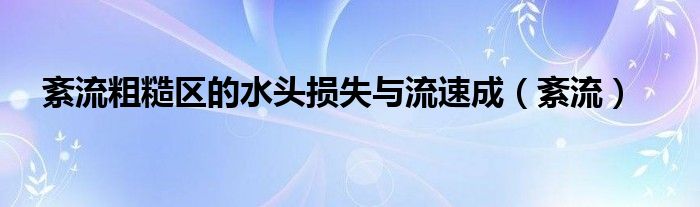 紊流粗糙区的水头损失与流速成（紊流）